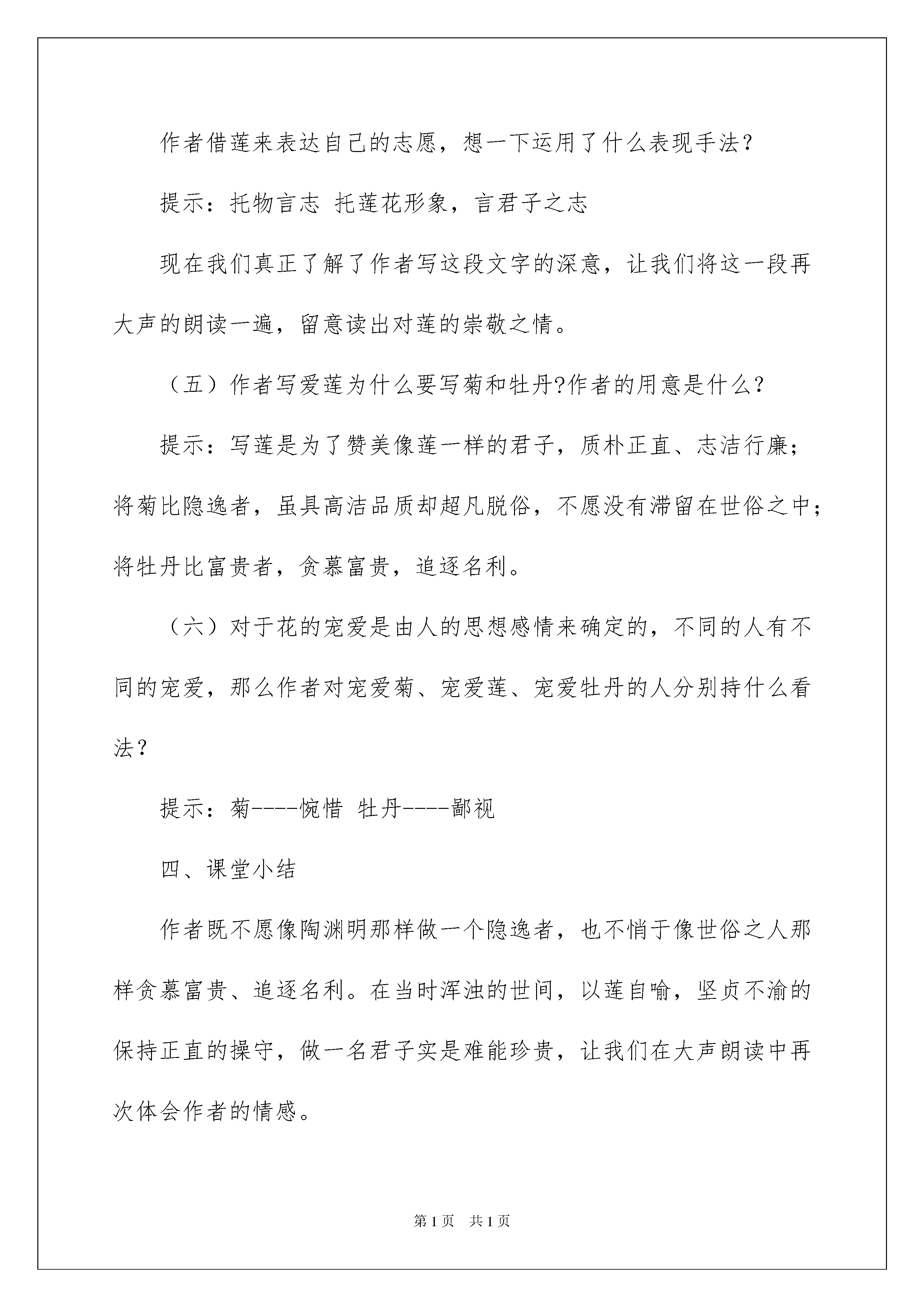 作者借莲来表达自己的志愿，想一下运用了什么表现手法？

提示：托物言志 托莲花形象，言君子之志

现在我们真正了解了作者写这段文字的深意，让我们将这一段再大声的朗读一遍，留意读出对莲的崇敬之情。

（五）作者写爱莲为什么要写菊和牡丹?作者的用意是什么？

提示：写莲是为了赞美像莲一样的君子，质朴正直、志洁行廉；将菊比隐逸者，虽具高洁品质却超凡脱俗，不愿没有滞留在世俗之中；将牡丹比富贵者，贪慕富贵，追逐名利。

（六）对于花的宠爱是由人的思想感情来确定的，不同的人有不同的宠爱，那么作者对宠爱菊、宠爱莲、宠爱牡丹的人分别持什么看法？

提示：菊----惋惜 牡丹----鄙视

四、课堂小结

作者既不愿像陶渊明那样做一个隐逸者，也不悄于像世俗之人那样贪慕富贵、追逐名利。在当时浑浊的世间，以莲自喻，坚贞不渝的保持正直的操守，做一名君子实是难能珍贵，让我们在大声朗读中再次体会作者的情感。

第1页 共1页